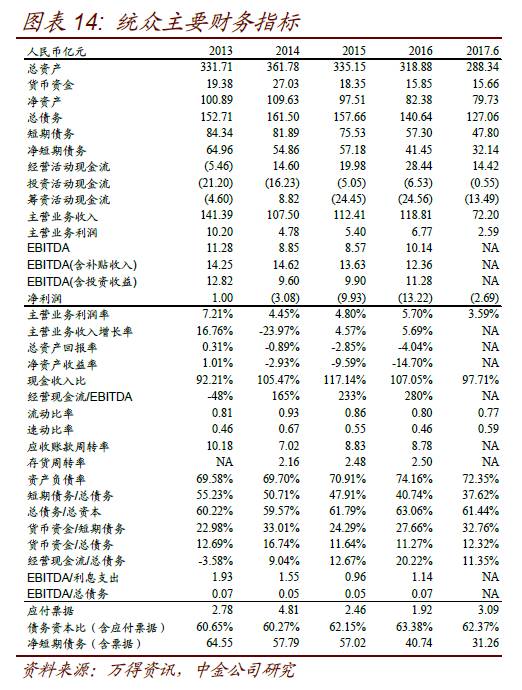 图表 14: 统众主要财务指标

| 人民币亿元 | 2013 | 2014 | 2015 | 2016 | 2017.6 |
|---|---|---|---|---|---|
| 总资产 | 331.71 | 361.78 | 335.15 | 318.88 | 288.34 |
| 货币资金 | 19.38 | 27.03 | 18.35 | 15.85 | 15.66 |
| 净资产 | 100.89 | 109.63 | 97.51 | 82.38 | 79.73 |
| 总债务 | 152.71 | 161.50 | 157.66 | 140.64 | 127.06 |
| 短期债务 | 84.34 | 81.89 | 75.53 | 57.30 | 47.80 |
| 净短期债务 | 64.96 | 54.86 | 57.18 | 41.45 | 32.14 |
| 经营活动现金流 | (5.46) | 14.60 | 19.98 | 28.44 | 14.42 |
| 投资活动现金流 | (21.20) | (16.23) | (5.05) | (6.53) | (0.55) |
| 筹资活动现金流 | (4.60) | 8.82 | (24.45) | (24.56) | (13.49) |
| 主营业务收入 | 141.39 | 107.50 | 112.41 | 118.81 | 72.20 |
| 主营业务利润 | 10.20 | 4.78 | 5.40 | 6.77 | 2.59 |
| EBITDA | 11.28 | 8.85 | 8.57 | 10.14 | NA |
| EBITDA(含补贴收入) | 14.25 | 14.62 | 13.63 | 12.36 | NA |
| EBITDA(含投资收益) | 12.82 | 9.60 | 9.90 | 11.28 | NA |
| 净利润 | 1.00 | (3.08) | (9.93) | (13.22) | (2.69) |
| 主营业务利润率 | 7.21% | 4.45% | 4.80% | 5.70% | 3.59% |
| 主营业务收入增长率 | 16.76% | -23.97% | 4.57% | 5.69% | NA |
| 总资产回报率 | 0.31% | -0.89% | -2.85% | -4.04% | NA |
| 净资产收益率 | 1.01% | -2.93% | -9.59% | -14.70% | NA |
| 现金收入比 | 92.21% | 105.47% | 117.14% | 107.05% | 97.71% |
| 经营现金流/EBITDA | -48% | 165% | 233% | 280% | NA |
| 流动比率 | 0.81 | 0.93 | 0.86 | 0.80 | 0.77 |
| 速动比率 | 0.46 | 0.67 | 0.55 | 0.46 | 0.59 |
| 应收账款周转率 | 10.18 | 7.02 | 8.83 | 8.78 | NA |
| 存货周转率 | NA | 2.16 | 2.48 | 2.50 | NA |
| 资产负债率 | 69.58% | 69.70% | 70.91% | 74.16% | 72.35% |
| 短期债务/总债务 | 55.23% | 50.71% | 47.91% | 40.74% | 37.62% |
| 总债务/总资本 | 60.22% | 59.57% | 61.79% | 63.06% | 61.44% |
| 货币资金/短期债务 | 22.98% | 33.01% | 24.29% | 27.66% | 32.76% |
| 货币资金/总债务 | 12.69% | 16.74% | 11.64% | 11.27% | 12.32% |
| 经营现金流/总债务 | -3.58% | 9.04% | 12.67% | 20.22% | 11.35% |
| EBITDA/利息支出 | 1.93 | 1.55 | 0.96 | 1.14 | NA |
| EBITDA/总债务 | 0.07 | 0.05 | 0.05 | 0.07 | NA |
| 应付票据 | 2.78 | 4.81 | 2.46 | 1.92 | 3.09 |
| 债务资本比(含应付票据) | 60.65% | 60.27% | 62.15% | 63.38% | 62.37% |
| 净短期债务(含票据) | 64.55 | 57.79 | 57.02 | 40.74 | 31.26 |

资料来源:万得资讯,中金公司研究